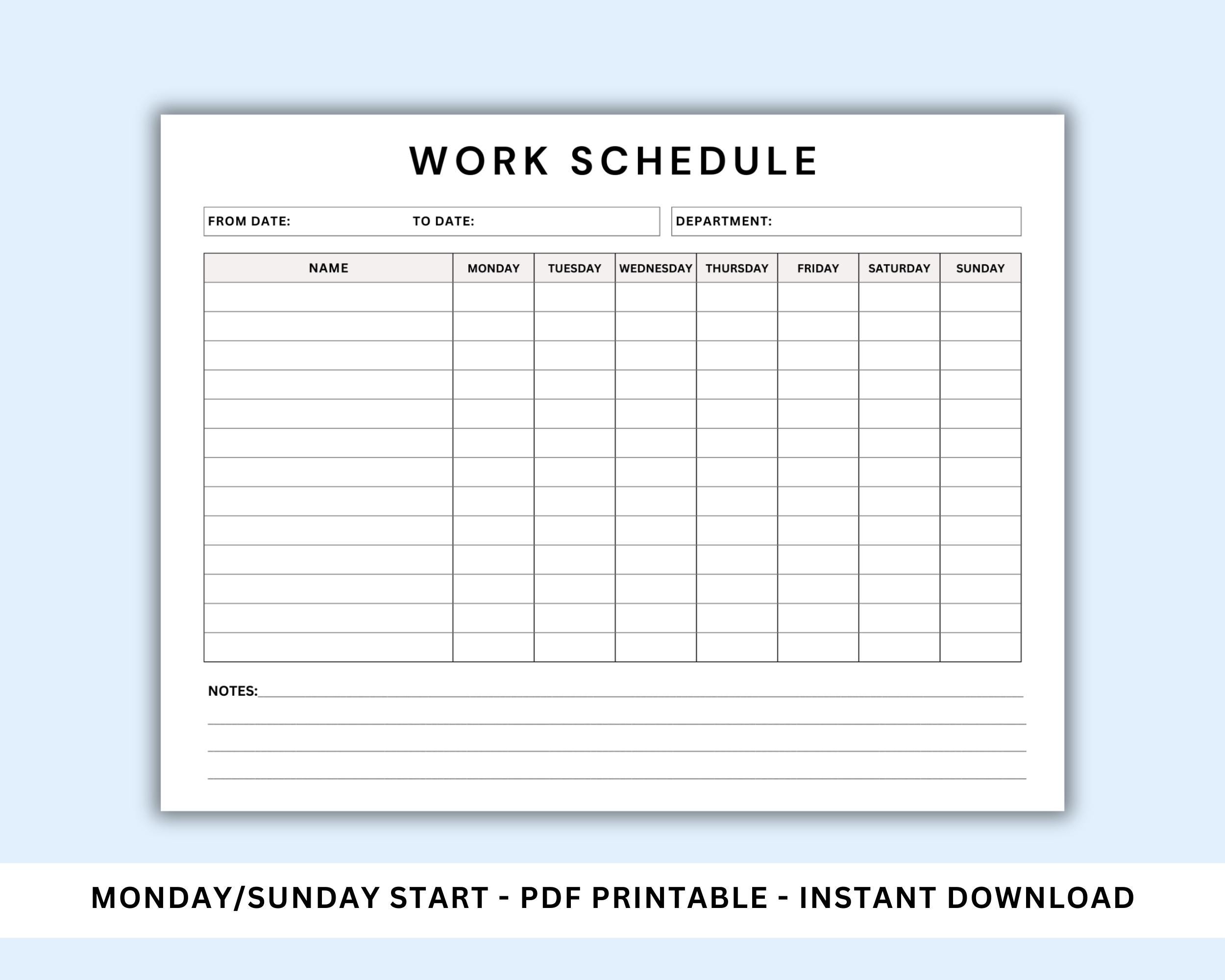 WORK SCHEDULE

FROM DATE: TO DATE:

DEPARTMENT:

| NAME | MONDAY | TUESDAY | WEDNESDAY | THURSDAY | FRIDAY | SATURDAY | SUNDAY |
|---|---|---|---|---|---|---|---|
| | | | | | | | |
| | | | | | | | |
| | | | | | | | |
| | | | | | | | |
| | | | | | | | |
| | | | | | | | |
| | | | | | | | |
| | | | | | | | |
| | | | | | | | |
| | | | | | | | |
| | | | | | | | |
| | | | | | | | |
| | | | | | | | |

NOTES:

MONDAY/SUNDAY START - PDF PRINTABLE - INSTANT DOWNLOAD